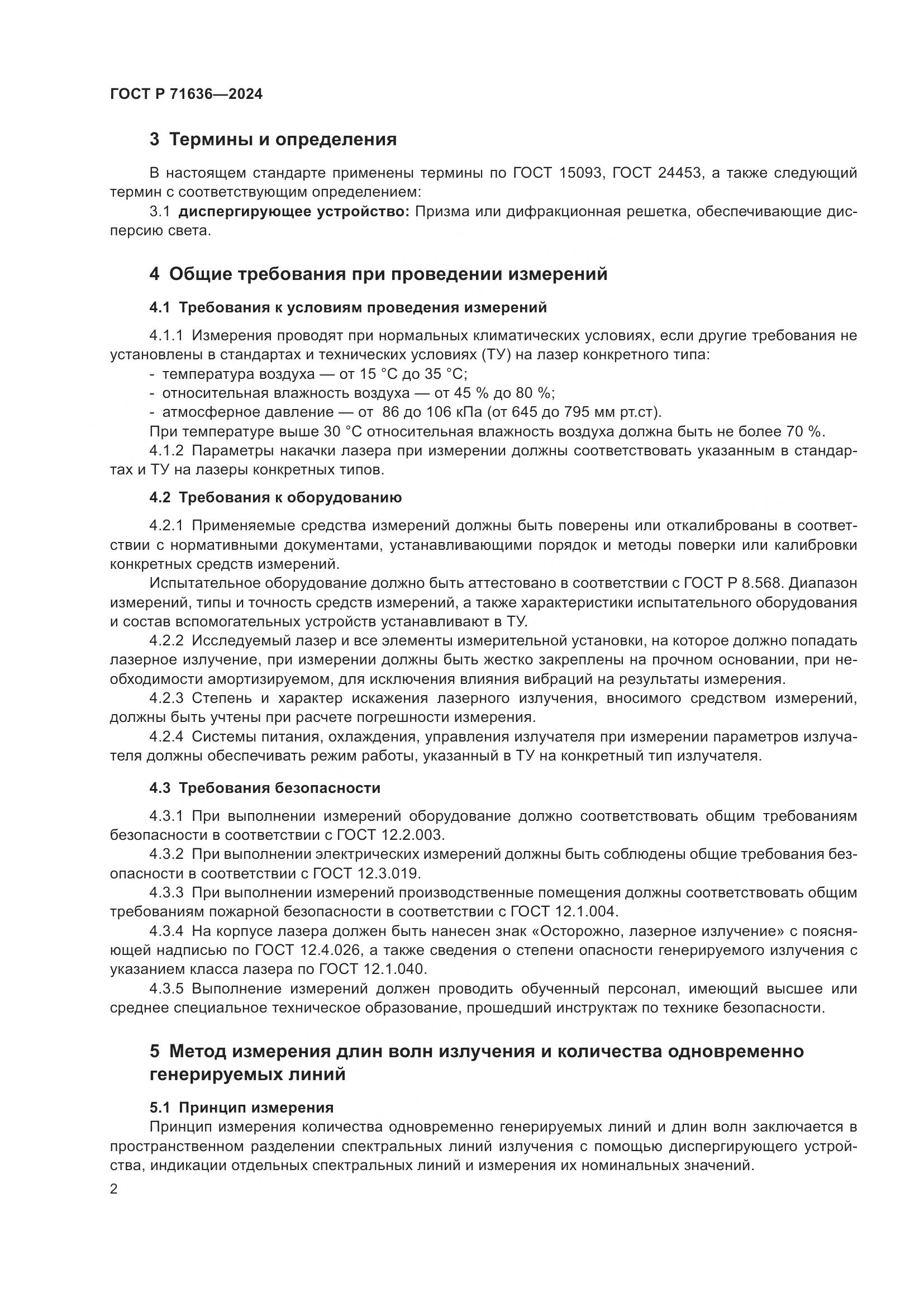 ГОСТ Р 71636—2024

3 Термины и определения

В настоящем стандарте применены термины по ГОСТ 15093, ГОСТ 24453, а также следующий термин с соответствующим определением:

3.1 диспергирующее устройство: Призма или дифракционная решетка, обеспечивающие дисперсию света.

4 Общие требования при проведении измерений

4.1 Требования к условиям проведения измерений

4.1.1 Измерения проводят при нормальных климатических условиях, если другие требования не установлены в стандартах и технических условиях (ТУ) на лазер конкретного типа:

- температура воздуха — от 15 °С до 35 °С;
- относительная влажность воздуха — от 45 % до 80 %;
- атмосферное давление — от 86 до 106 кПа (от 645 до 795 мм рт.ст).

При температуре выше 30 °С относительная влажность воздуха должна быть не более 70 %.

4.1.2 Параметры накачки лазера при измерении должны соответствовать указанным в стандартах и ТУ на лазеры конкретных типов.

4.2 Требования к оборудованию

4.2.1 Применяемые средства измерений должны быть поверены или откалиброваны в соответствии с нормативными документами, устанавливающими порядок и методы поверки или калибровки конкретных средств измерений.

Испытательное оборудование должно быть аттестовано в соответствии с ГОСТ Р 8.568. Диапазон измерений, типы и точность средств измерений, а также характеристики испытательного оборудования и состав вспомогательных устройств устанавливают в ТУ.

4.2.2 Исследуемый лазер и все элементы измерительной установки, на которое должно попадать лазерное излучение, при измерении должны быть жестко закреплены на прочном основании, при необходимости амортизируемом, для исключения влияния вибраций на результаты измерения.

4.2.3 Степень и характер искажения лазерного излучения, вносимого средством измерений, должны быть учтены при расчете погрешности измерения.

4.2.4 Системы питания, охлаждения, управления излучателя при измерении параметров излучателя должны обеспечивать режим работы, указанный в ТУ на конкретный тип излучателя.

4.3 Требования безопасности

4.3.1 При выполнении измерений оборудование должно соответствовать общим требованиям безопасности в соответствии с ГОСТ 12.2.003.

4.3.2 При выполнении электрических измерений должны быть соблюдены общие требования безопасности в соответствии с ГОСТ 12.3.019.

4.3.3 При выполнении измерений производственные помещения должны соответствовать общим требованиям пожарной безопасности в соответствии с ГОСТ 12.1.004.

4.3.4 На корпусе лазера должен быть нанесен знак «Осторожно, лазерное излучение» с поясняющей надписью по ГОСТ 12.4.026, а также сведения о степени опасности генерируемого излучения с указанием класса лазера по ГОСТ 12.1.040.

4.3.5 Выполнение измерений должен проводить обученный персонал, имеющий высшее или среднее специальное техническое образование, прошедший инструктаж по технике безопасности.

5 Метод измерения длин волн излучения и количества одновременно генерируемых линий

5.1 Принцип измерения

Принцип измерения количества одновременно генерируемых линий и длин волн заключается в пространственном разделении спектральных линий излучения с помощью диспергирующего устройства, индикации отдельных спектральных линий и измерения их номинальных значений.

2